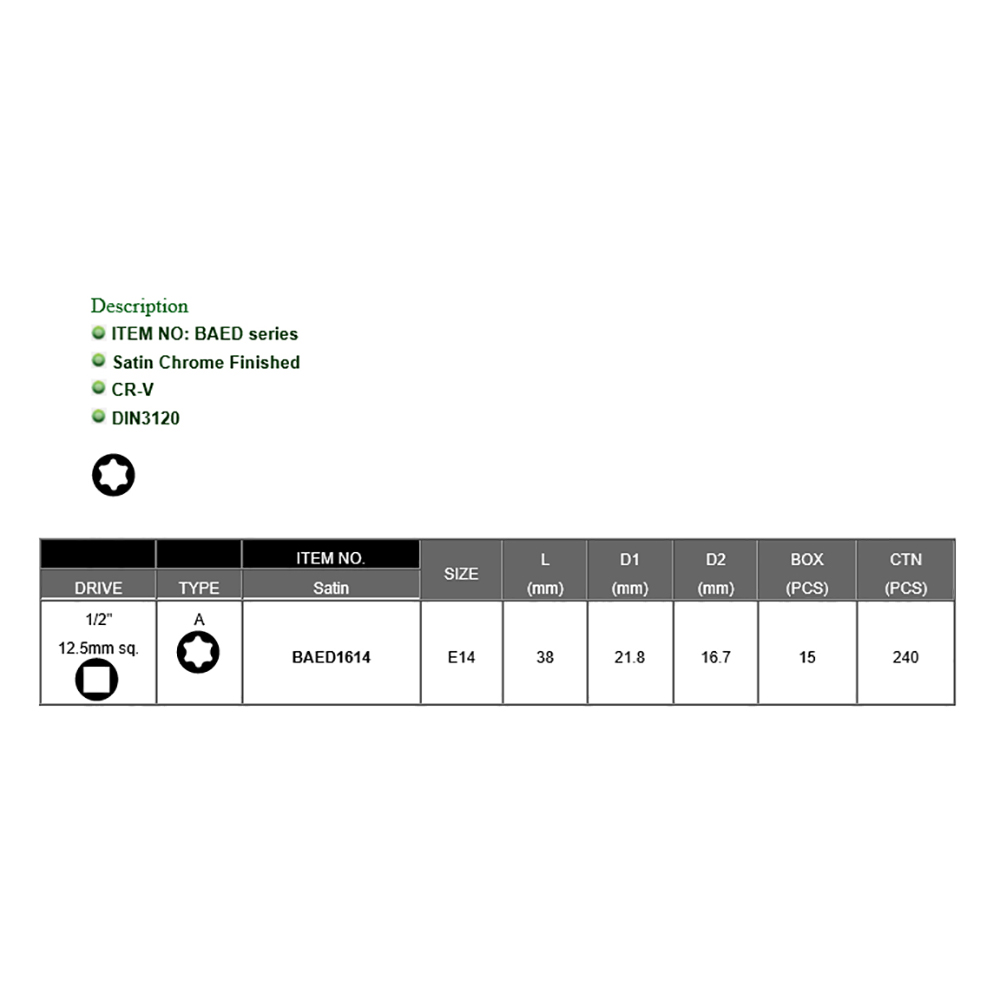 Description
ITEM NO: BAED series
Satin Chrome Finished
CR-V
DIN3120

| DRIVE | TYPE | ITEM NO. Satin | SIZE | L (mm) | D1 (mm) | D2 (mm) | BOX (PCS) | CTN (PCS) |
|---|---|---|---|---|---|---|---|---|
| 1/2" 12.5mm sq. | A | BAED1614 | E14 | 38 | 21.8 | 16.7 | 15 | 240 |